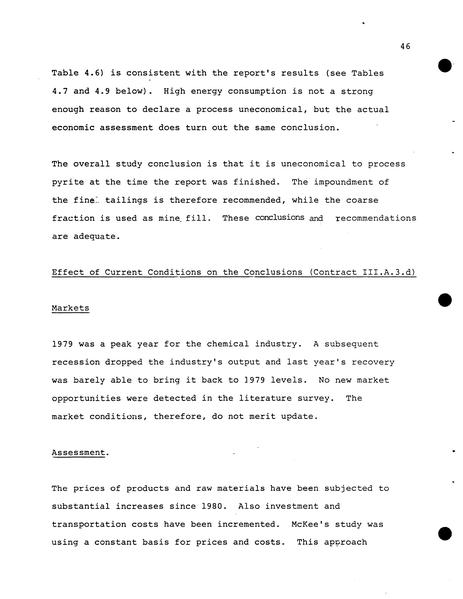 46

Table 4.6) is consistent with the report's results (see Tables 4.7 and 4.9 below). High energy consumption is not a strong enough reason to declare a process uneconomical, but the actual economic assessment does turn out the same conclusion.

The overall study conclusion is that it is uneconomical to process pyrite at the time the report was finished. The impoundment of the fine tailings is therefore recommended, while the coarse fraction is used as mine fill. These conclusions and recommendations are adequate.

Effect of Current Conditions on the Conclusions (Contract III.A.3.d)

Markets

1979 was a peak year for the chemical industry. A subsequent recession dropped the industry's output and last year's recovery was barely able to bring it back to 1979 levels. No new market opportunities were detected in the literature survey. The market conditions, therefore, do not merit update.

Assessment.

The prices of products and raw materials have been subjected to substantial increases since 1980. Also investment and transportation costs have been incremented. McKee's study was using a constant basis for prices and costs. This approach